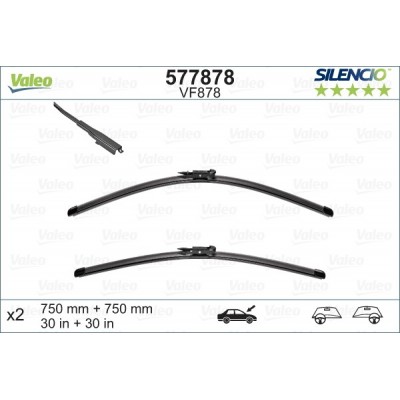 Valeo

577878
VF878

SILENCIO

x2 750 mm + 750 mm
30 in + 30 in